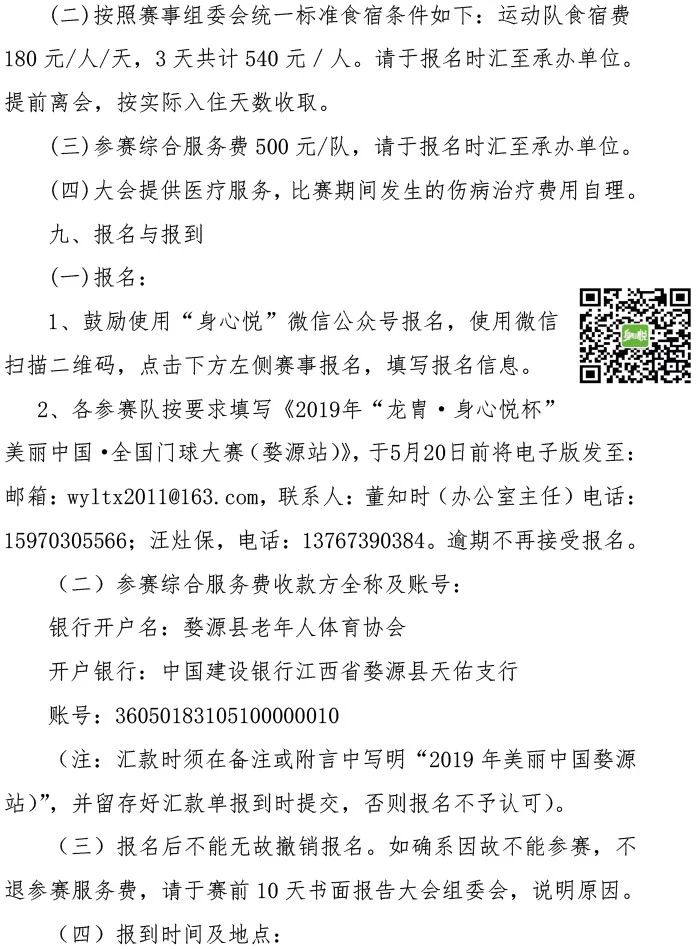 (二)按照赛事组委会统一标准食宿条件如下：运动队食宿费180元/人/天，3天共计540元／人。请于报名时汇至承办单位。提前离会，按实际入住天数收取。

(三)参赛综合服务费500元/队，请于报名时汇至承办单位。

(四)大会提供医疗服务，比赛期间发生的伤病治疗费用自理。

九、报名与报到

(一)报名：

1、鼓励使用“身心悦”微信公众号报名，使用微信扫描二维码，点击下方左侧赛事报名，填写报名信息。

2、各参赛队按要求填写《2019年“龙胄·身心悦杯”美丽中国·全国门球大赛（婺源站）》，于5月20日前将电子版发至：邮箱：wyltx2011@163.com，联系人：董知时（办公室主任）电话：15970305566；汪灶保，电话：13767390384。逾期不再接受报名。

（二）参赛综合服务费收款方全称及账号：

银行开户名：婺源县老年人体育协会

开户银行：中国建设银行江西省婺源县天佑支行

账号：36050183105100000010

（注：汇款时须在备注或附言中写明“2019年美丽中国婺源站)”，并留存好汇款单报到时提交，否则报名不予认可)。

（三）报名后不能无故撤销报名。如确系因故不能参赛，不退参赛服务费，请于赛前10天书面报告大会组委会，说明原因。

（四）报到时间及地点：